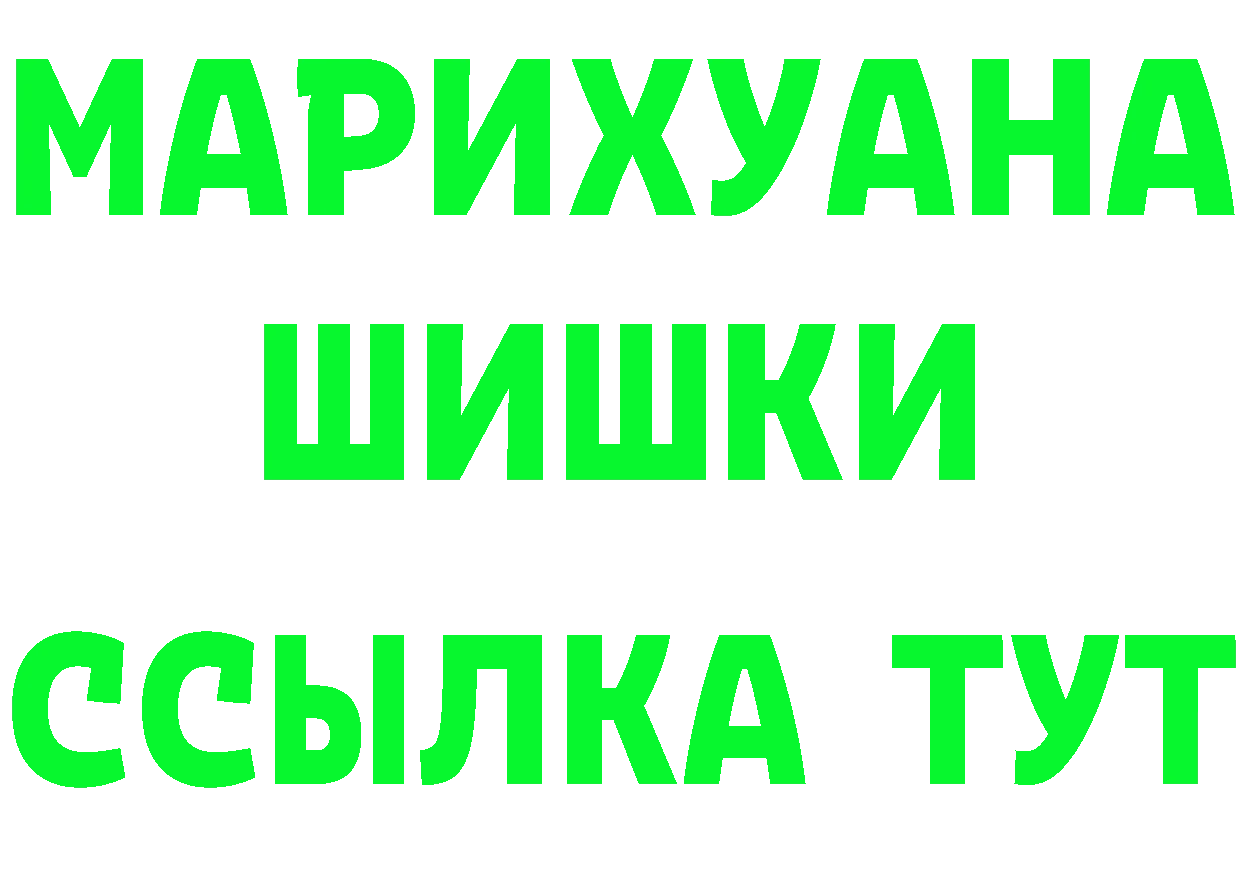 МАРИХУАНА
ШИШКИ
ССЫЛКА ТУТ